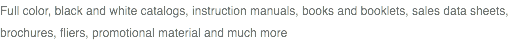 Full color, black and white catalogs, instruction manuals, books and booklets, sales data sheets, brochures, fliers, promotional material and much more